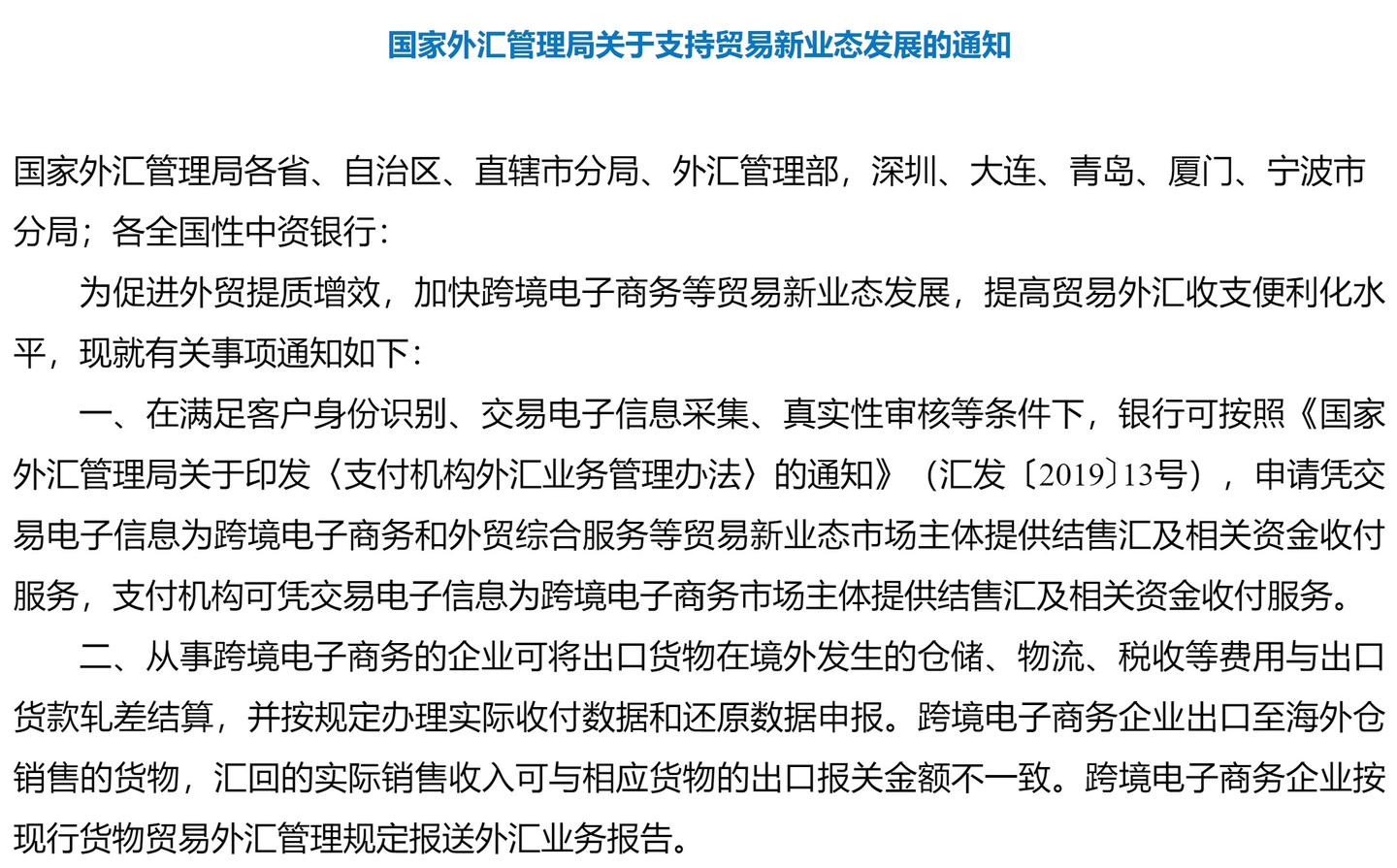 国家外汇管理局关于支持贸易新业态发展的通知

国家外汇管理局各省、自治区、直辖市分局、外汇管理部，深圳、大连、青岛、厦门、宁波市分局；各全国性中资银行：

为促进外贸提质增效，加快跨境电子商务等贸易新业态发展，提高贸易外汇收支便利化水平，现就有关事项通知如下：

一、在满足客户身份识别、交易电子信息采集、真实性审核等条件下，银行可按照《国家外汇管理局关于印发〈支付机构外汇业务管理办法〉的通知》（汇发〔2019〕13号），申请凭交易电子信息为跨境电子商务和外贸综合服务等贸易新业态市场主体提供结售汇及相关资金收付服务，支付机构可凭交易电子信息为跨境电子商务市场主体提供结售汇及相关资金收付服务。

二、从事跨境电子商务的企业可将出口货物在境外发生的仓储、物流、税收等费用与出口货款轧差结算，并按规定办理实际收付数据和还原数据申报。跨境电子商务企业出口至海外仓销售的货物，汇回的实际销售收入可与相应货物的出口报关金额不一致。跨境电子商务企业按现行货物贸易外汇管理规定报送外汇业务报告。